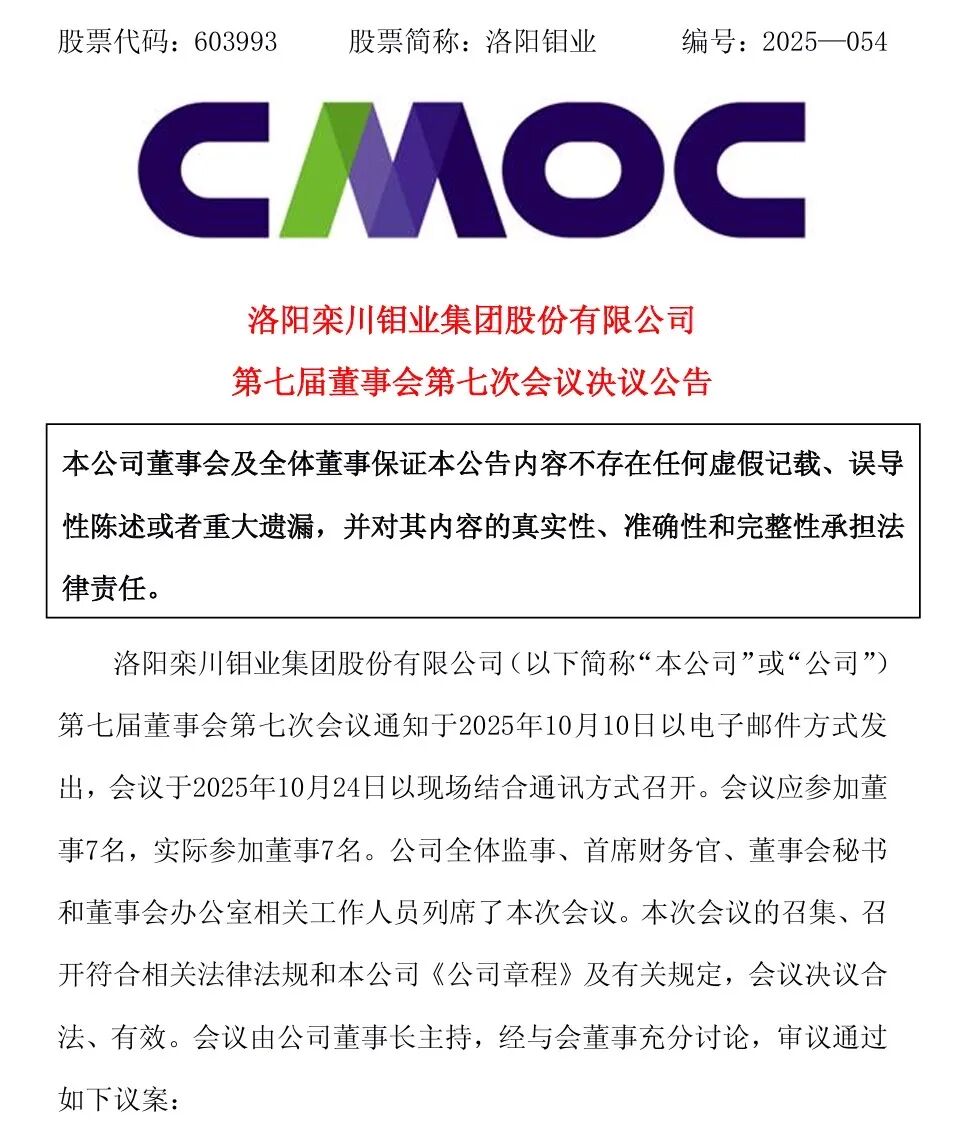 股票代码：603993　　股票简称：洛阳钼业　　编号：2025—054

CMOC

洛阳栾川钼业集团股份有限公司
第七届董事会第七次会议决议公告

本公司董事会及全体董事保证本公告内容不存在任何虚假记载、误导性陈述或者重大遗漏，并对其内容的真实性、准确性和完整性承担法律责任。

洛阳栾川钼业集团股份有限公司（以下简称“本公司”或“公司”）第七届董事会第七次会议通知于2025年10月10日以电子邮件方式发出，会议于2025年10月24日以现场结合通讯方式召开。会议应参加董事7名，实际参加董事7名。公司全体监事、首席财务官、董事会秘书和董事会办公室相关工作人员列席了本次会议。本次会议的召集、召开符合相关法律法规和本公司《公司章程》及有关规定，会议决议合法、有效。会议由公司董事长主持，经与会董事充分讨论，审议通过如下议案：